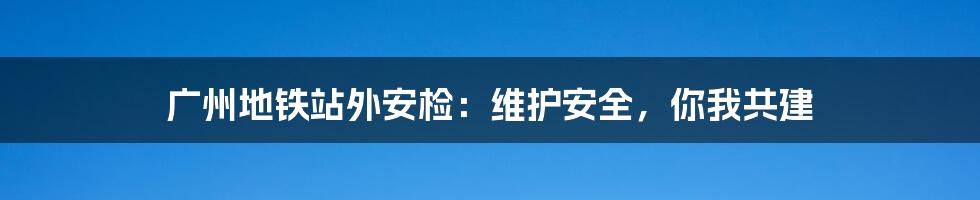 广州地铁站外安检：维护安全，你我共建